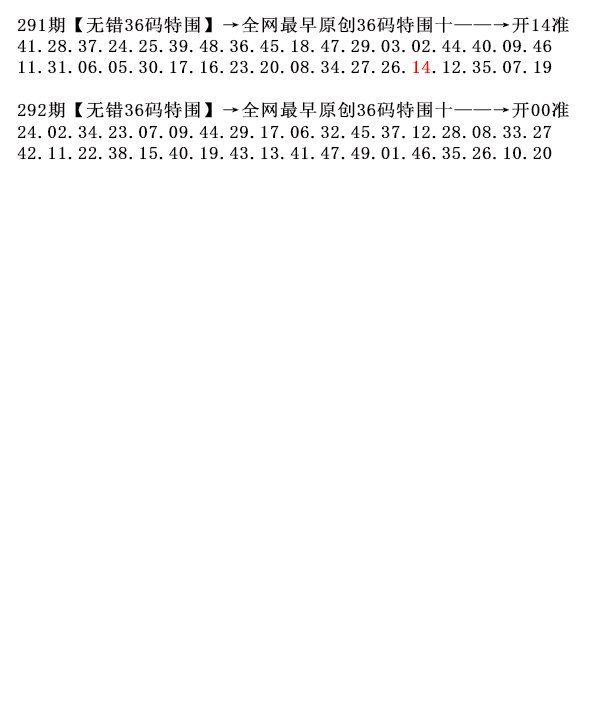 291期【无错36码特围】→全网最早原创36码特围十——→开14准
41.28.37.24.25.39.48.36.45.18.47.29.03.02.44.40.09.46
11.31.06.05.30.17.16.23.20.08.34.27.26.14.12.35.07.19

292期【无错36码特围】→全网最早原创36码特围十——→开00准
24.02.34.23.07.09.44.29.17.06.32.45.37.12.28.08.33.27
42.11.22.38.15.40.19.43.13.41.47.49.01.46.35.26.10.20